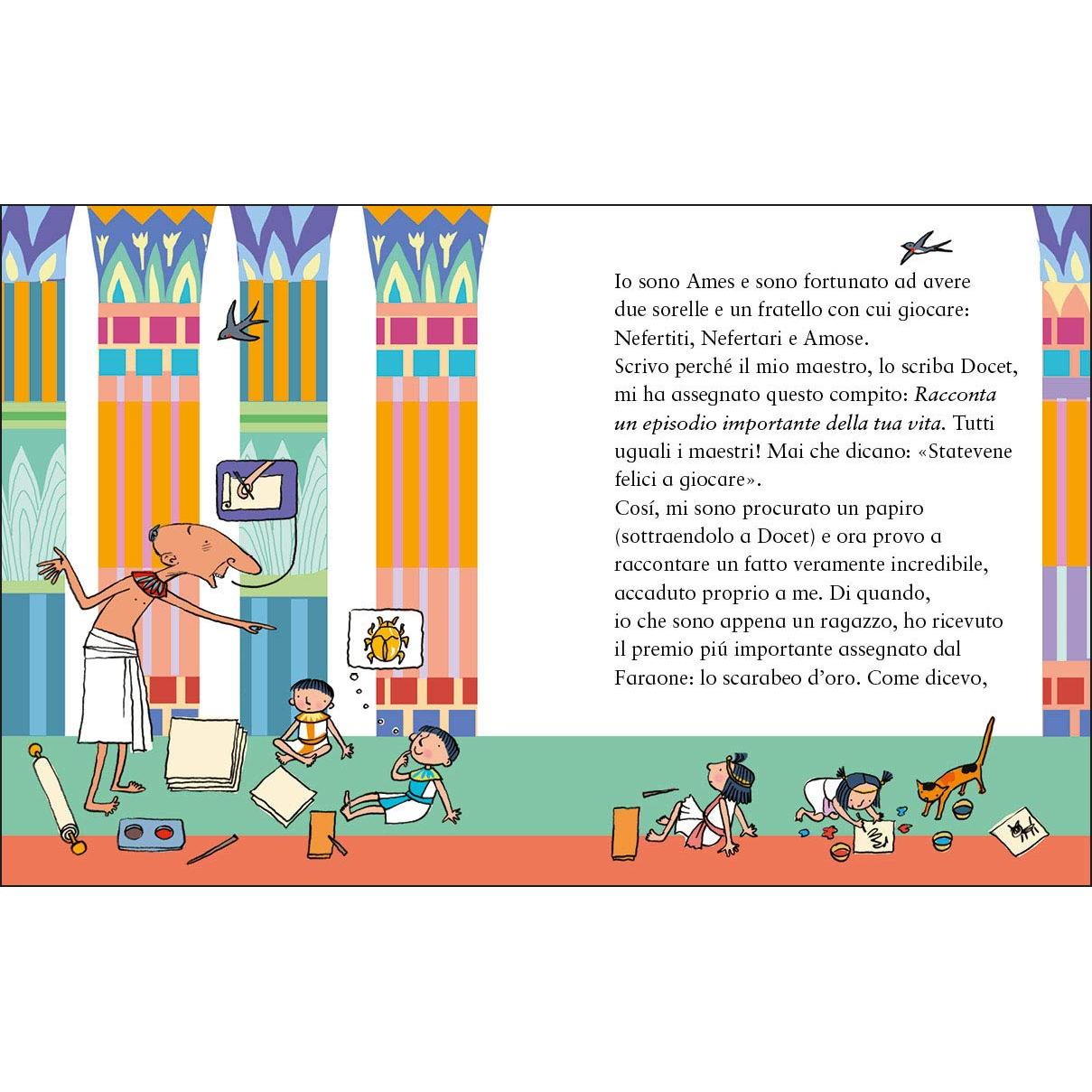 Io sono Ames e sono fortunato ad avere due sorelle e un fratello con cui giocare: Nefertiti, Nefertari e Amose.

Scrivo perché il mio maestro, lo scriba Docet, mi ha assegnato questo compito: Racconta un episodio importante della tua vita. Tutti uguali i maestri! Mai che dicano: «Statevene felici a giocare».

Cosí, mi sono procurato un papiro (sottraendolo a Docet) e ora provo a raccontare un fatto veramente incredibile, accaduto proprio a me. Di quando, io che sono appena un ragazzo, ho ricevuto il premio piú importante assegnato dal Faraone: lo scarabeo d'oro. Come dicevo,